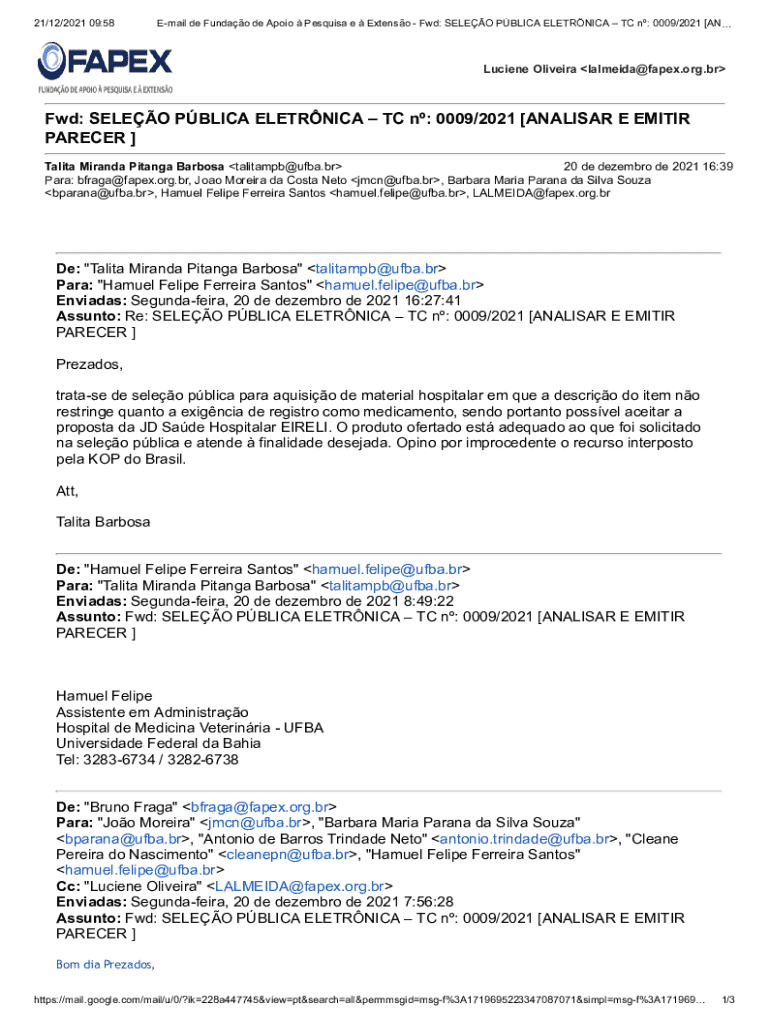 21/12/2021 09:58 E-mail de Fundação de Apoio à Pesquisa e à Extensão - Fwd: SELEÇÃO PÚBLICA ELETRÔNICA – TC nº: 0009/2021 [AN...

FAPEX
FUNDAÇÃO DE APOIO À PESQUISA E À EXTENSÃO

Luciene Oliveira <lalmeida@fapex.org.br>

Fwd: SELEÇÃO PÚBLICA ELETRÔNICA – TC nº: 0009/2021 [ANALISAR E EMITIR PARECER ]

Talita Miranda Pitanga Barbosa <talitampb@ufba.br> 20 de dezembro de 2021 16:39
Para: bfraga@fapex.org.br, Joao Moreira da Costa Neto <jmcn@ufba.br>, Barbara Maria Parana da Silva Souza <bparana@ufba.br>, Hamuel Felipe Ferreira Santos <hamuel.felipe@ufba.br>, LALMEIDA@fapex.org.br

De: "Talita Miranda Pitanga Barbosa" <talitampb@ufba.br>
Para: "Hamuel Felipe Ferreira Santos" <hamuel.felipe@ufba.br>
Enviadas: Segunda-feira, 20 de dezembro de 2021 16:27:41
Assunto: Re: SELEÇÃO PÚBLICA ELETRÔNICA – TC nº: 0009/2021 [ANALISAR E EMITIR PARECER ]

Prezados,

trata-se de seleção pública para aquisição de material hospitalar em que a descrição do item não restringe quanto a exigência de registro como medicamento, sendo portanto possível aceitar a proposta da JD Saúde Hospitalar EIRELI. O produto ofertado está adequado ao que foi solicitado na seleção pública e atende à finalidade desejada. Opino por improcedente o recurso interposto pela KOP do Brasil.

Att,

Talita Barbosa

De: "Hamuel Felipe Ferreira Santos" <hamuel.felipe@ufba.br>
Para: "Talita Miranda Pitanga Barbosa" <talitampb@ufba.br>
Enviadas: Segunda-feira, 20 de dezembro de 2021 8:49:22
Assunto: Fwd: SELEÇÃO PÚBLICA ELETRÔNICA – TC nº: 0009/2021 [ANALISAR E EMITIR PARECER ]

Hamuel Felipe
Assistente em Administração
Hospital de Medicina Veterinária - UFBA
Universidade Federal da Bahia
Tel: 3283-6734 / 3282-6738

De: "Bruno Fraga" <bfraga@fapex.org.br>
Para: "João Moreira" <jmcn@ufba.br>, "Barbara Maria Parana da Silva Souza" <bparana@ufba.br>, "Antonio de Barros Trindade Neto" <antonio.trindade@ufba.br>, "Cleane Pereira do Nascimento" <cleanepn@ufba.br>, "Hamuel Felipe Ferreira Santos" <hamuel.felipe@ufba.br>
Cc: "Luciene Oliveira" <LALMEIDA@fapex.org.br>
Enviadas: Segunda-feira, 20 de dezembro de 2021 7:56:28
Assunto: Fwd: SELEÇÃO PÚBLICA ELETRÔNICA – TC nº: 0009/2021 [ANALISAR E EMITIR PARECER ]

Bom dia Prezados,

https://mail.google.com/mail/u/0/?ik=228a447745&view=pt&search=all&permmsgid=msg-f%3A1719695223347087071&simpl=msg-f%3A171969... 1/3